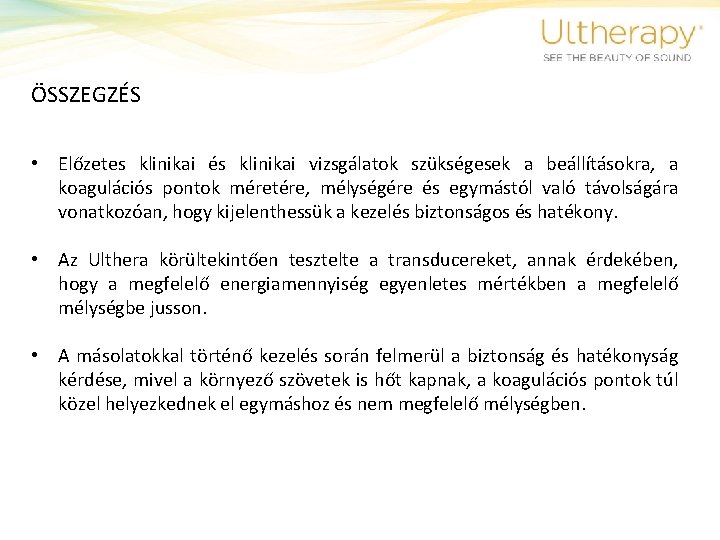 Ultherapy®
SEE THE BEAUTY OF SOUND

ÖSSZEGZÉS

• Előzetes klinikai és klinikai vizsgálatok szükségesek a beállításokra, a koagulációs pontok méretére, mélységére és egymástól való távolságára vonatkozóan, hogy kijelenthessük a kezelés biztonságos és hatékony.

• Az Ulthera körültekintően tesztelte a transducereket, annak érdekében, hogy a megfelelő energiamennyiség egyenletes mértékben a megfelelő mélységbe jusson.

• A másolatokkal történő kezelés során felmerül a biztonság és hatékonyság kérdése, mivel a környező szövetek is hőt kapnak, a koagulációs pontok túl közel helyezkednek el egymáshoz és nem megfelelő mélységben.